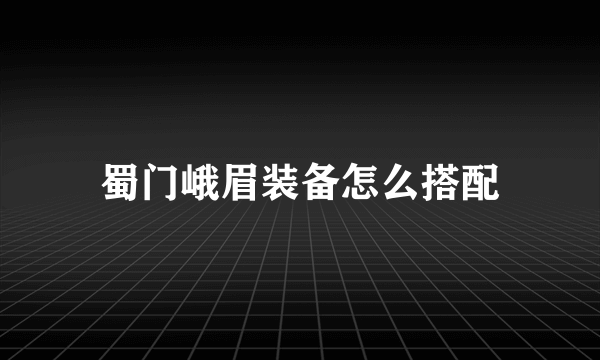 蜀门峨眉装备怎么搭配